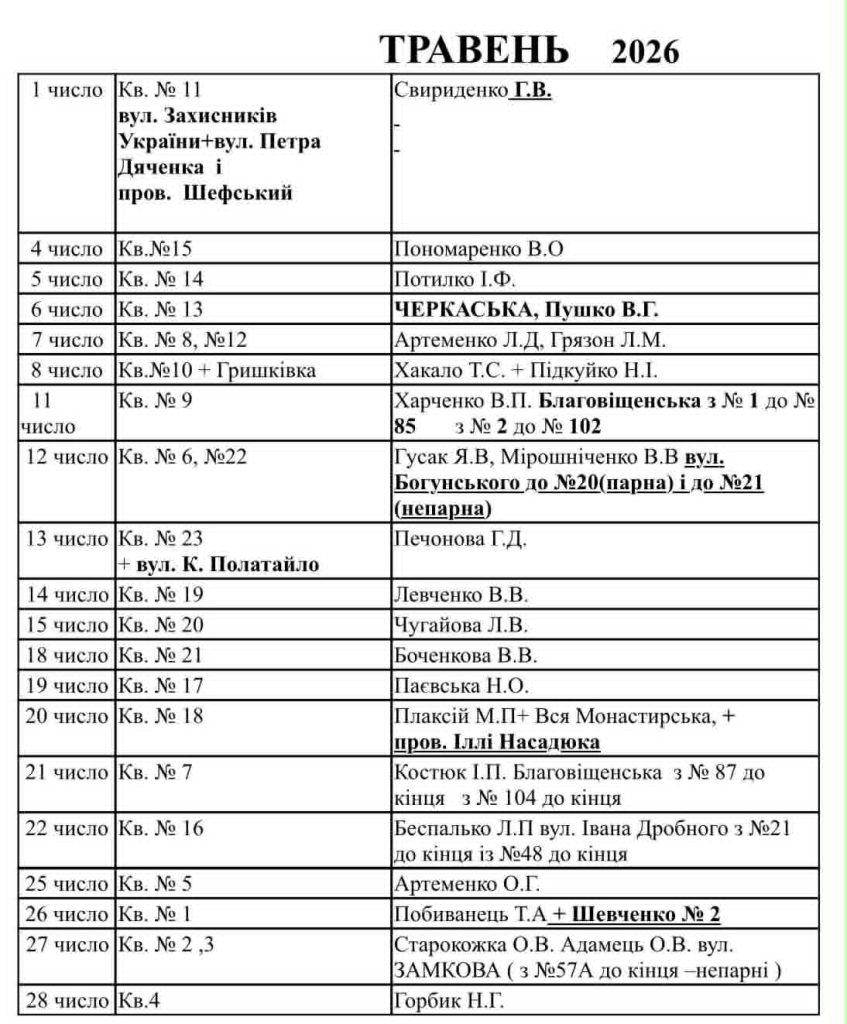 ТРАВЕНЬ 2026

| | | |
|---|---|---|
| 1 число | Кв. № 11 вул. Захисників України+вул. Петра Дяченка і пров. Шефський | Свириденко Г.В. - - |
| 4 число | Кв.№15 | Пономаренко В.О |
| 5 число | Кв. № 14 | Потилко І.Ф. |
| 6 число | Кв. № 13 | ЧЕРКАСЬКА, Пушко В.Г. |
| 7 число | Кв. № 8, №12 | Артеменко Л.Д, Грязон Л.М. |
| 8 число | Кв.№10 + Гришківка | Хакало Т.С. + Підкуйко Н.І. |
| 11 число | Кв. № 9 | Харченко В.П. Благовіщенська з № 1 до № 85 з № 2 до № 102 |
| 12 число | Кв. № 6, №22 | Гусак Я.В, Мірошніченко В.В вул. Богунського до №20(парна) і до №21 (непарна) |
| 13 число | Кв. № 23 + вул. К. Полатайло | Печонова Г.Д. |
| 14 число | Кв. № 19 | Левченко В.В. |
| 15 число | Кв. № 20 | Чугайова Л.В. |
| 18 число | Кв. № 21 | Боченкова В.В. |
| 19 число | Кв. № 17 | Паєвська Н.О. |
| 20 число | Кв. № 18 | Плаксій М.П+ Вся Монастирська, + пров. Іллі Насадюка |
| 21 число | Кв. № 7 | Костюк І.П. Благовіщенська з № 87 до кінця з № 104 до кінця |
| 22 число | Кв. № 16 | Беспалько Л.П вул. Івана Дробного з №21 до кінця із №48 до кінця |
| 25 число | Кв. № 5 | Артеменко О.Г. |
| 26 число | Кв. № 1 | Побиванець Т.А + Шевченко № 2 |
| 27 число | Кв. № 2 ,3 | Старокожка О.В. Адамець О.В. вул. ЗАМКОВА ( з №57А до кінця –непарні ) |
| 28 число | Кв.4 | Горбик Н.Г. |